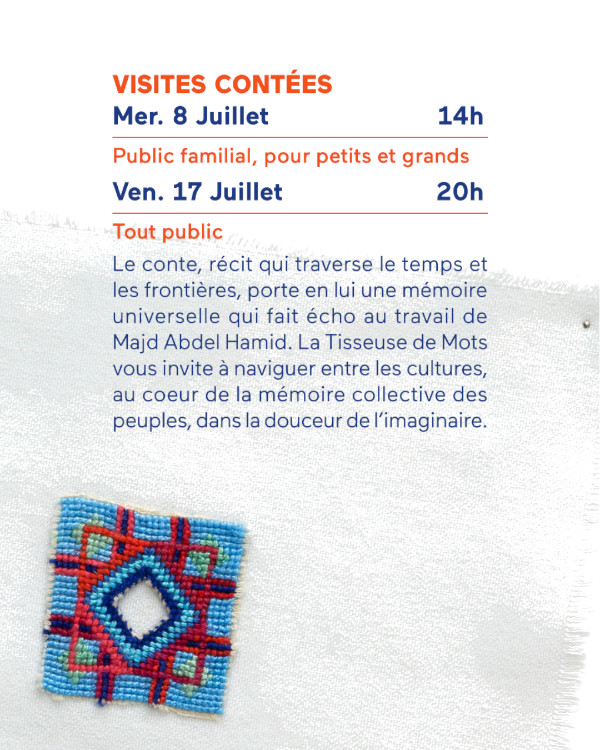 VISITES CONTÉES

Mer. 8 Juillet 14h

Public familial, pour petits et grands

Ven. 17 Juillet 20h

Tout public

Le conte, récit qui traverse le temps et les frontières, porte en lui une mémoire universelle qui fait écho au travail de Majd Abdel Hamid. La Tisseuse de Mots vous invite à naviguer entre les cultures, au coeur de la mémoire collective des peuples, dans la douceur de l'imaginaire.